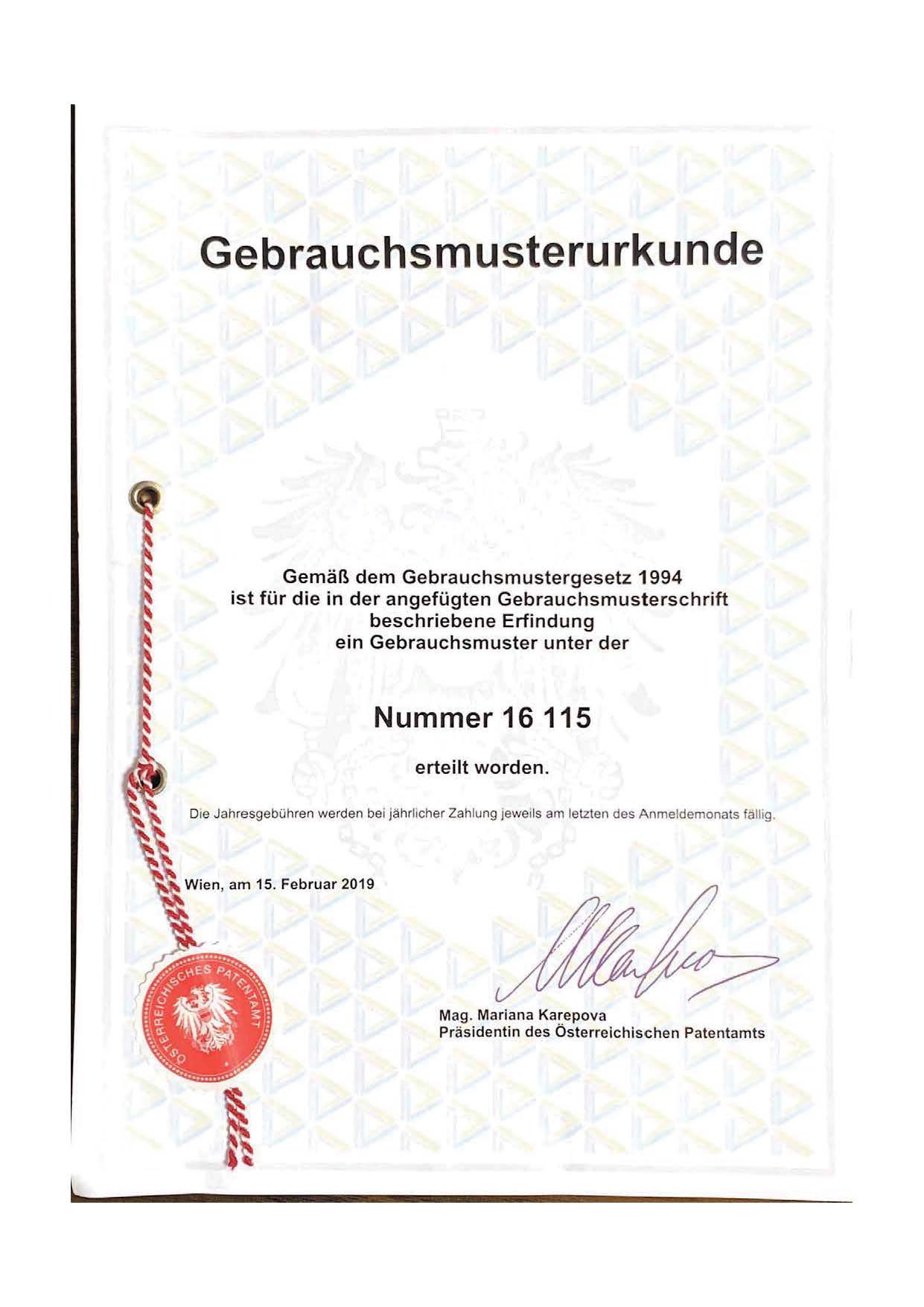 Gebrauchsmusterurkunde

Gemäß dem Gebrauchsmustergesetz 1994 ist für die in der angefügten Gebrauchsmusterschrift beschriebene Erfindung ein Gebrauchsmuster unter der

Nummer 16 115

erteilt worden.

Die Jahresgebühren werden bei jährlicher Zahlung jeweils am letzten des Anmeldemonats fällig.

Wien, am 15. Februar 2019

ÖSTERREICHISCHES PATENTAMT

Mag. Mariana Karepova
Präsidentin des Österreichischen Patentamts